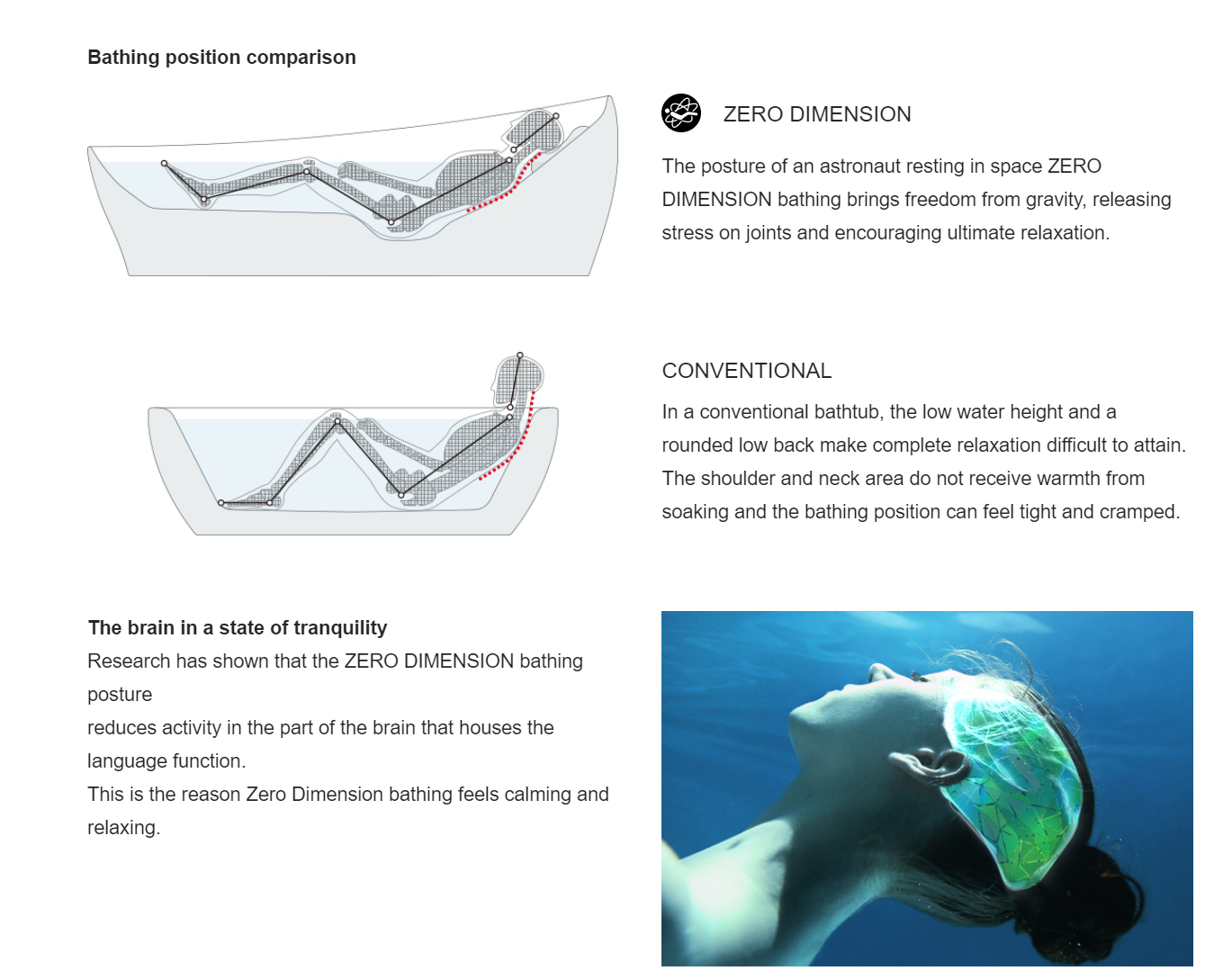 Bathing position comparison

ZERO DIMENSION

The posture of an astronaut resting in space ZERO DIMENSION bathing brings freedom from gravity, releasing stress on joints and encouraging ultimate relaxation.

CONVENTIONAL

In a conventional bathtub, the low water height and a rounded low back make complete relaxation difficult to attain. The shoulder and neck area do not receive warmth from soaking and the bathing position can feel tight and cramped.

The brain in a state of tranquility
Research has shown that the ZERO DIMENSION bathing posture
reduces activity in the part of the brain that houses the language function.
This is the reason Zero Dimension bathing feels calming and relaxing.